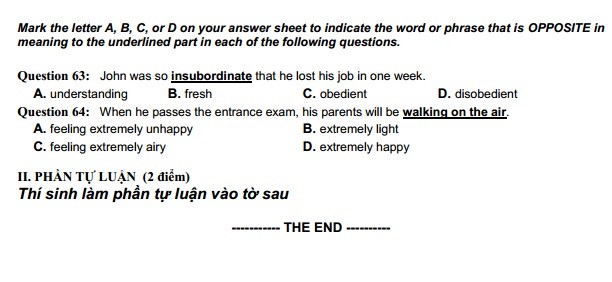 Mark the letter A, B, C, or D on your answer sheet to indicate the word or phrase that is OPPOSITE in meaning to the underlined part in each of the following questions.

Question 63: John was so insubordinate that he lost his job in one week.
A. understanding
B. fresh
C. obedient
D. disobedient

Question 64: When he passes the entrance exam, his parents will be walking on the air.
A. feeling extremely unhappy
B. extremely light
C. feeling extremely airy
D. extremely happy

II. PHẦN TỰ LUẬN (2 điểm)
Thí sinh làm phần tự luận vào tờ sau

----------- THE END ----------